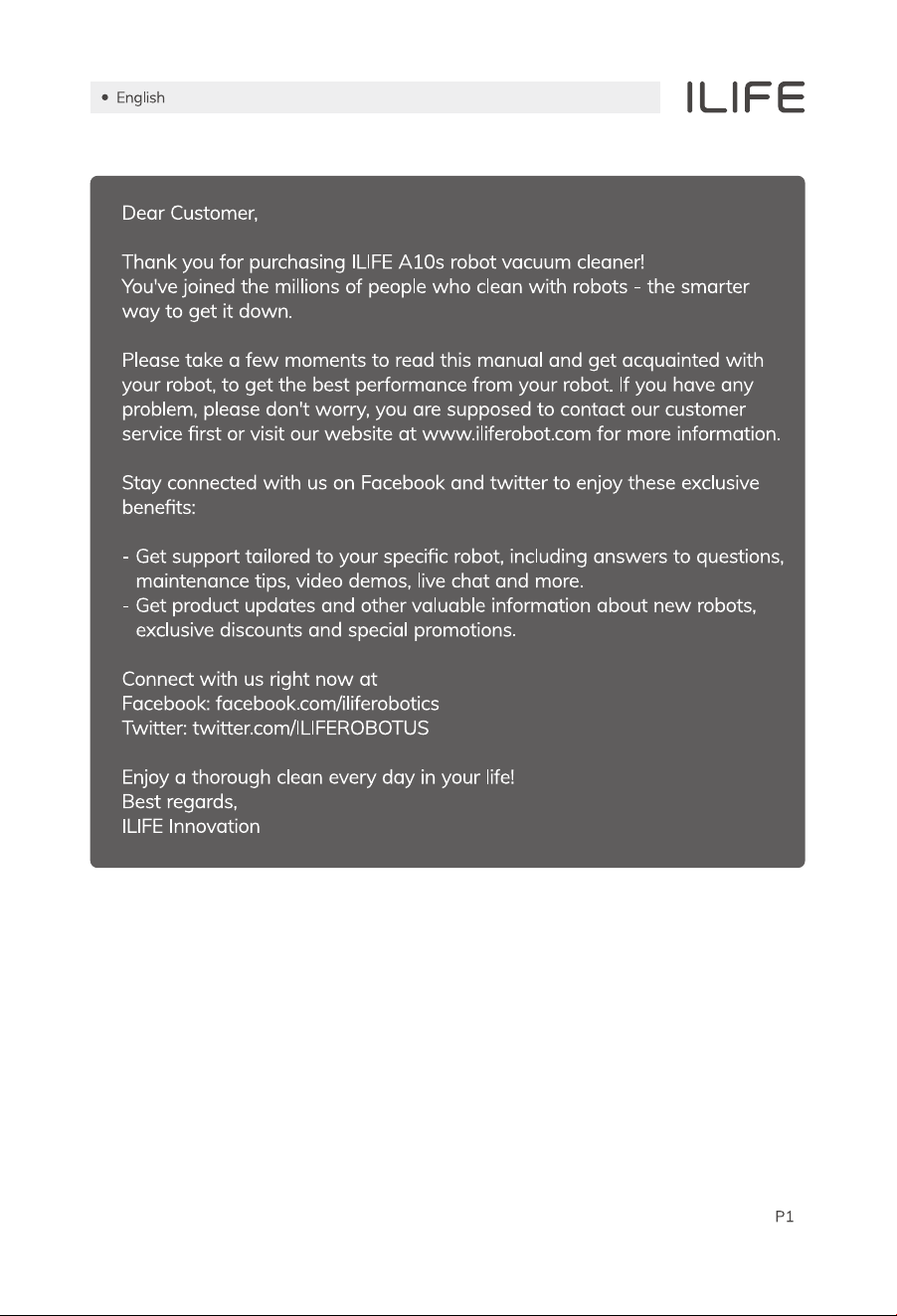 • English

ILIFE

Dear Customer,

Thank you for purchasing ILIFE A10s robot vacuum cleaner!
You've joined the millions of people who clean with robots - the smarter way to get it down.

Please take a few moments to read this manual and get acquainted with your robot, to get the best performance from your robot. If you have any problem, please don't worry, you are supposed to contact our customer service first or visit our website at www.iliferobot.com for more information.

Stay connected with us on Facebook and twitter to enjoy these exclusive benefits:

- Get support tailored to your specific robot, including answers to questions, maintenance tips, video demos, live chat and more.
- Get product updates and other valuable information about new robots, exclusive discounts and special promotions.

Connect with us right now at
Facebook: facebook.com/iliferobotics
Twitter: twitter.com/ILIFEROBOTUS

Enjoy a thorough clean every day in your life!
Best regards,
ILIFE Innovation

P1